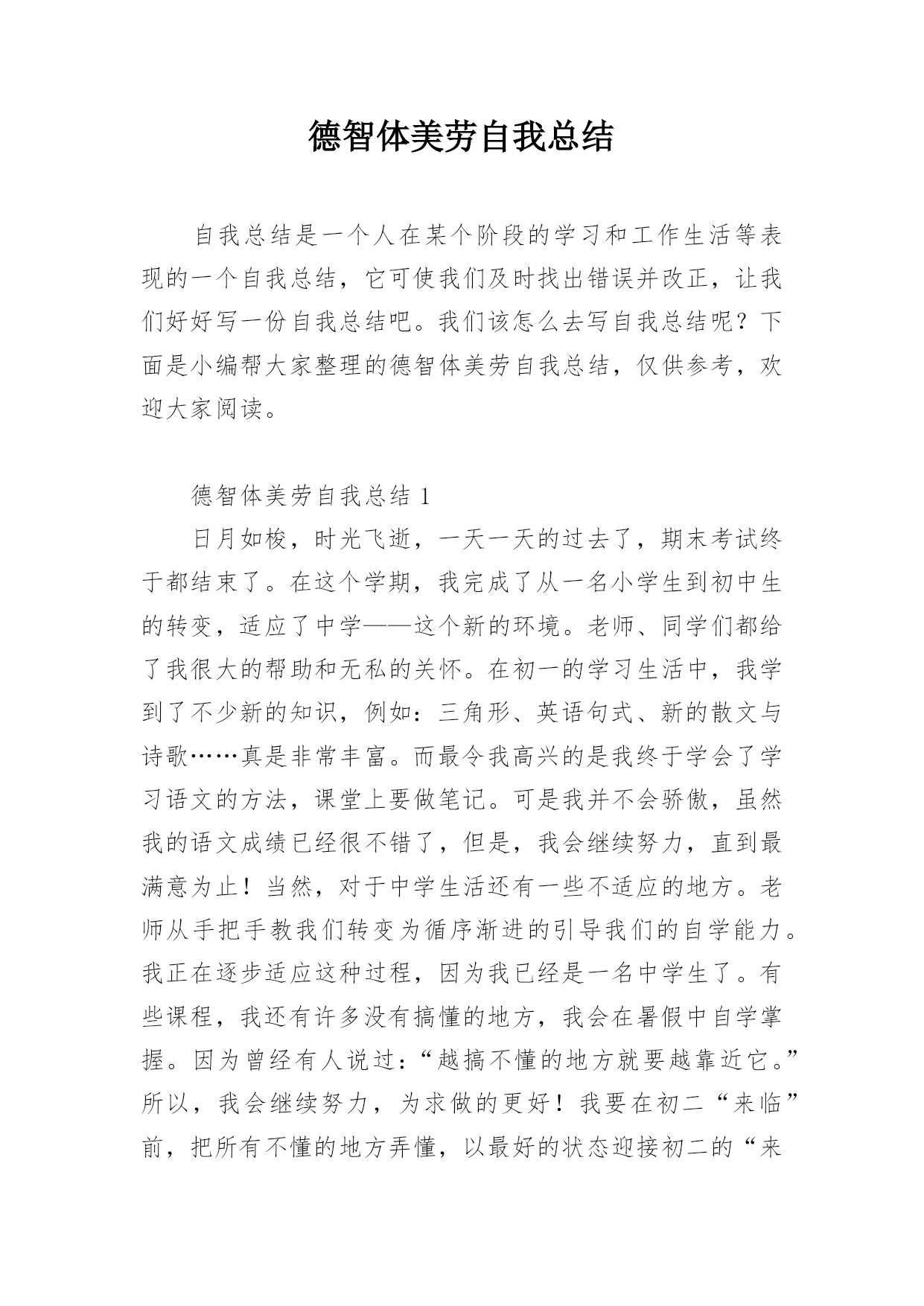 德智体美劳自我总结

自我总结是一个人在某个阶段的学习和工作生活等表现的一个自我总结，它可使我们及时找出错误并改正，让我们好好写一份自我总结吧。我们该怎么去写自我总结呢？下面是小编帮大家整理的德智体美劳自我总结，仅供参考，欢迎大家阅读。

德智体美劳自我总结 1

日月如梭，时光飞逝，一天一天的过去了，期末考试终于都结束了。在这个学期，我完成了从一名小学生到初中生的转变，适应了中学——这个新的环境。老师、同学们都给了我很大的帮助和无私的关怀。在初一的学习生活中，我学到了不少新的知识，例如：三角形、英语句式、新的散文与诗歌……真是非常丰富。而最令我高兴的是我终于学会了学习语文的方法，课堂上要做笔记。可是我并不会骄傲，虽然我的语文成绩已经很不错了，但是，我会继续努力，直到最满意为止！当然，对于中学生活还有一些不适应的地方。老师从手把手教我们转变为循序渐进的引导我们的自学能力。我正在逐步适应这种过程，因为我已经是一名中学生了。有些课程，我还有许多没有搞懂的地方，我会在暑假中自学掌握。因为曾经有人说过：“越搞不懂的地方就要越靠近它。”所以，我会继续努力，为求做的更好！我要在初二“来临”前，把所有不懂的地方弄懂，以最好的状态迎接初二的“来